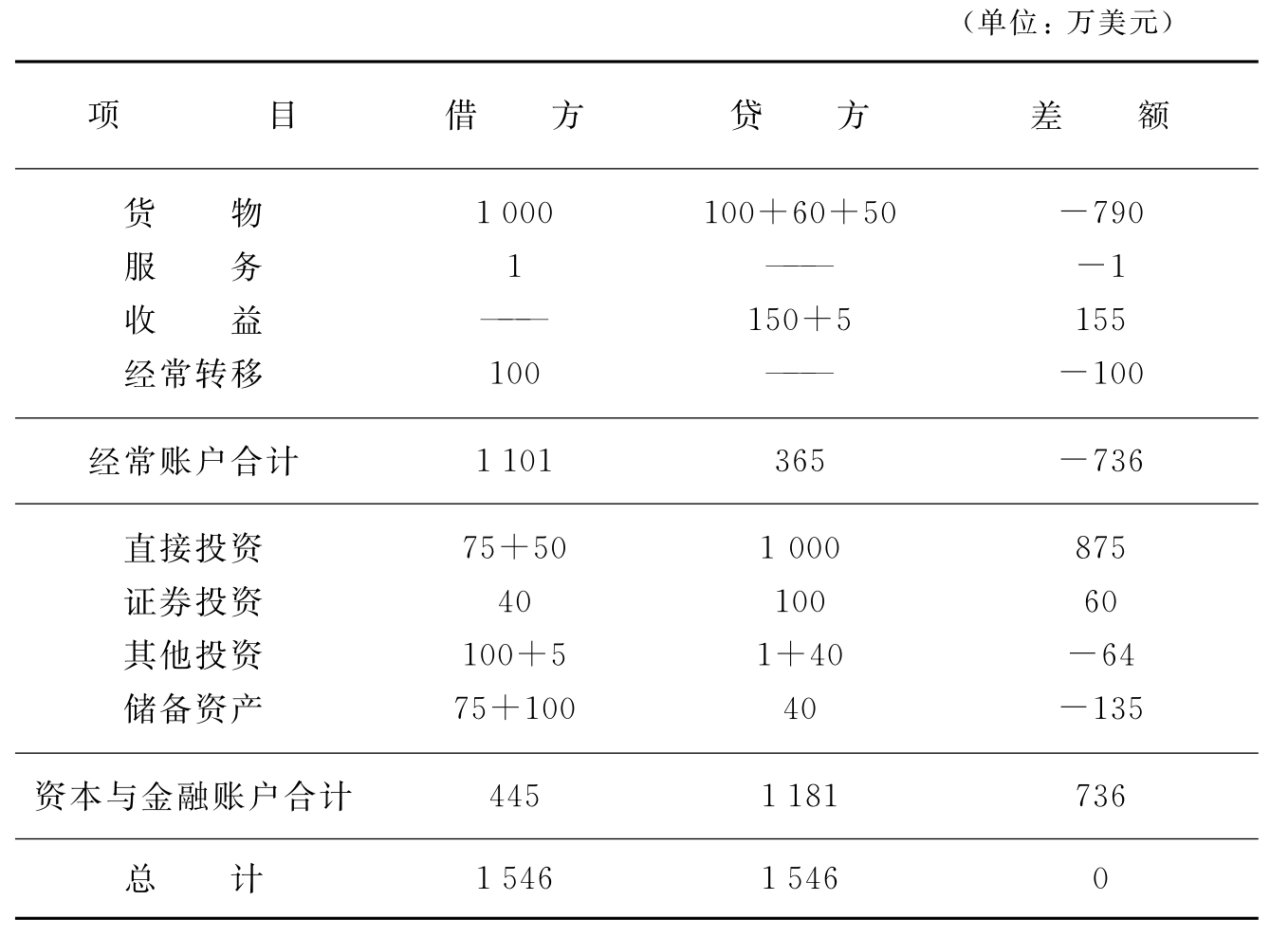 （单位：万美元）

| 项目 | 借方 | 贷方 | 差额 |
|---|---|---|---|
| 货物 | 1 000 | 100＋60＋50 | －790 |
| 服务 | 1 | —— | －1 |
| 收益 | —— | 150＋5 | 155 |
| 经常转移 | 100 | —— | －100 |
| 经常账户合计 | 1 101 | 365 | －736 |
| 直接投资 | 75＋50 | 1 000 | 875 |
| 证券投资 | 40 | 100 | 60 |
| 其他投资 | 100＋5 | 1＋40 | －64 |
| 储备资产 | 75＋100 | 40 | －135 |
| 资本与金融账户合计 | 445 | 1 181 | 736 |
| 总计 | 1 546 | 1 546 | 0 |